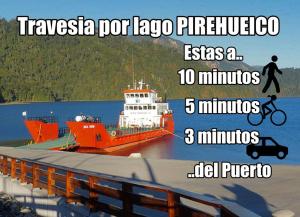 Travesia por lago PIREHUEICO

Estas a..

10 minutos

5 minutos

3 minutos

..del Puerto